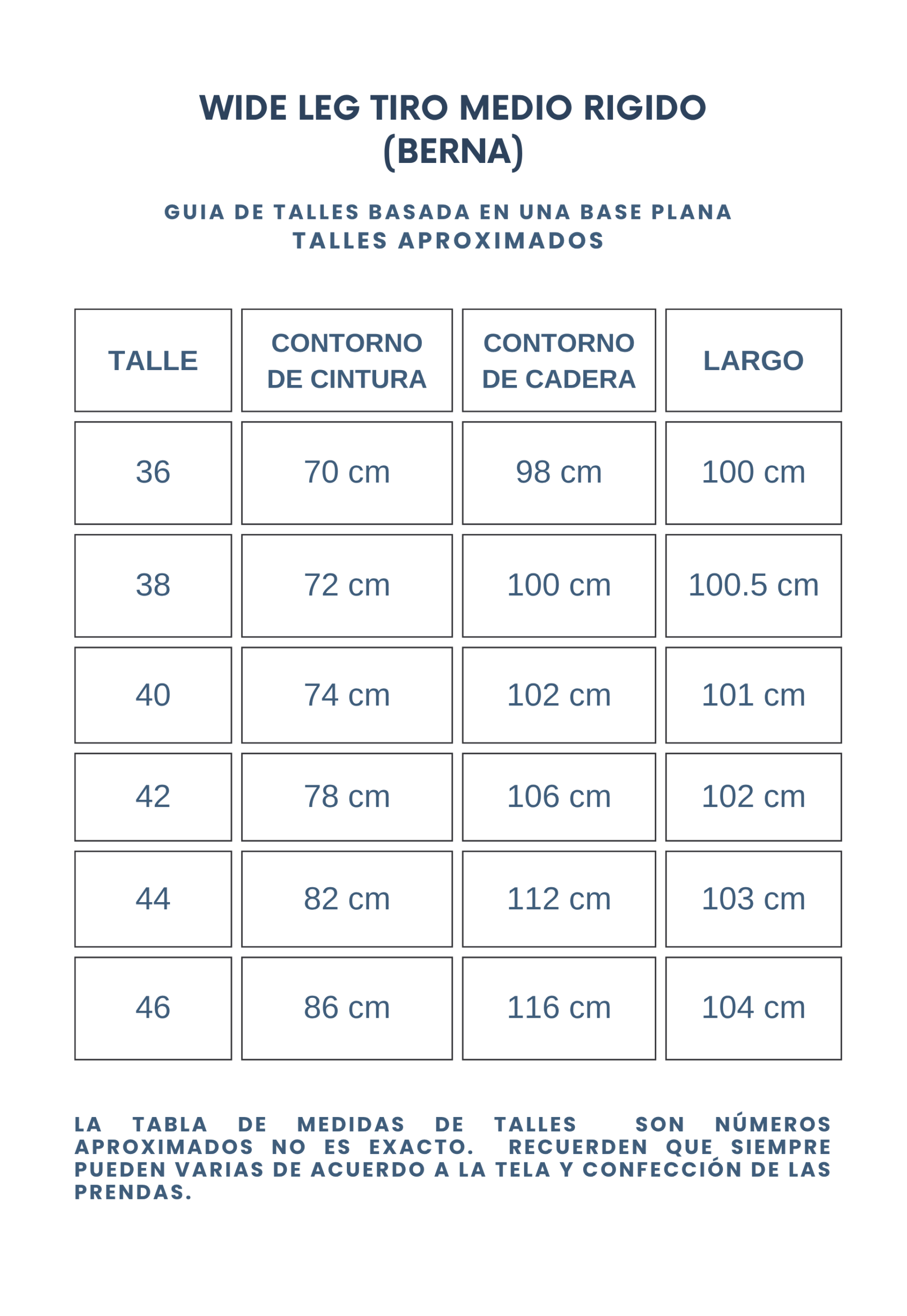 WIDE LEG TIRO MEDIO RIGIDO
(BERNA)

GUIA DE TALLES BASADA EN UNA BASE PLANA
TALLES APROXIMADOS

| TALLE | CONTORNO DE CINTURA | CONTORNO DE CADERA | LARGO |
|---|---|---|---|
| 36 | 70 cm | 98 cm | 100 cm |
| 38 | 72 cm | 100 cm | 100.5 cm |
| 40 | 74 cm | 102 cm | 101 cm |
| 42 | 78 cm | 106 cm | 102 cm |
| 44 | 82 cm | 112 cm | 103 cm |
| 46 | 86 cm | 116 cm | 104 cm |

LA TABLA DE MEDIDAS DE TALLES SON NÚMEROS APROXIMADOS NO ES EXACTO. RECUERDEN QUE SIEMPRE PUEDEN VARIAS DE ACUERDO A LA TELA Y CONFECCIÓN DE LAS PRENDAS.